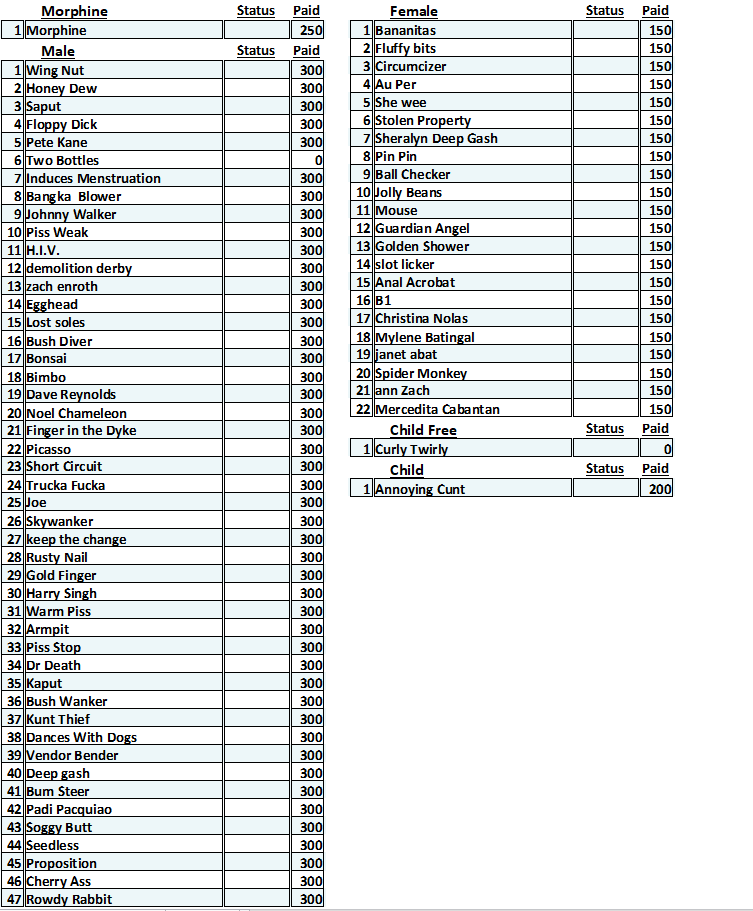 | | Morphine | Status | Paid |
|---|---|---|---|
| 1 | Morphine | | 250 |

| | Male | Status | Paid |
|---|---|---|---|
| 1 | Wing Nut | | 300 |
| 2 | Honey Dew | | 300 |
| 3 | Saput | | 300 |
| 4 | Floppy Dick | | 300 |
| 5 | Pete Kane | | 300 |
| 6 | Two Bottles | | 0 |
| 7 | Induces Menstruation | | 300 |
| 8 | Bangka Blower | | 300 |
| 9 | Johnny Walker | | 300 |
| 10 | Piss Weak | | 300 |
| 11 | H.I.V. | | 300 |
| 12 | demolition derby | | 300 |
| 13 | zach enroth | | 300 |
| 14 | Egghead | | 300 |
| 15 | Lost soles | | 300 |
| 16 | Bush Diver | | 300 |
| 17 | Bonsai | | 300 |
| 18 | Bimbo | | 300 |
| 19 | Dave Reynolds | | 300 |
| 20 | Noel Chameleon | | 300 |
| 21 | Finger in the Dyke | | 300 |
| 22 | Picasso | | 300 |
| 23 | Short Circuit | | 300 |
| 24 | Trucka Fucka | | 300 |
| 25 | Joe | | 300 |
| 26 | Skywanker | | 300 |
| 27 | keep the change | | 300 |
| 28 | Rusty Nail | | 300 |
| 29 | Gold Finger | | 300 |
| 30 | Harry Singh | | 300 |
| 31 | Warm Piss | | 300 |
| 32 | Armpit | | 300 |
| 33 | Piss Stop | | 300 |
| 34 | Dr Death | | 300 |
| 35 | Kaput | | 300 |
| 36 | Bush Wanker | | 300 |
| 37 | Kunt Thief | | 300 |
| 38 | Dances With Dogs | | 300 |
| 39 | Vendor Bender | | 300 |
| 40 | Deep gash | | 300 |
| 41 | Bum Steer | | 300 |
| 42 | Padi Pacquiao | | 300 |
| 43 | Soggy Butt | | 300 |
| 44 | Seedless | | 300 |
| 45 | Proposition | | 300 |
| 46 | Cherry Ass | | 300 |
| 47 | Rowdy Rabbit | | 300 |

| | Female | Status | Paid |
|---|---|---|---|
| 1 | Bananitas | | 150 |
| 2 | Fluffy bits | | 150 |
| 3 | Circumcizer | | 150 |
| 4 | Au Per | | 150 |
| 5 | She wee | | 150 |
| 6 | Stolen Property | | 150 |
| 7 | Sheralyn Deep Gash | | 150 |
| 8 | Pin Pin | | 150 |
| 9 | Ball Checker | | 150 |
| 10 | Jolly Beans | | 150 |
| 11 | Mouse | | 150 |
| 12 | Guardian Angel | | 150 |
| 13 | Golden Shower | | 150 |
| 14 | slot licker | | 150 |
| 15 | Anal Acrobat | | 150 |
| 16 | B1 | | 150 |
| 17 | Christina Nolas | | 150 |
| 18 | Mylene Batingal | | 150 |
| 19 | janet abat | | 150 |
| 20 | Spider Monkey | | 150 |
| 21 | ann Zach | | 150 |
| 22 | Mercedita Cabantan | | 150 |

| | Child Free | Status | Paid |
|---|---|---|---|
| 1 | Curly Twirly | | 0 |

| | Child | Status | Paid |
|---|---|---|---|
| 1 | Annoying Cunt | | 200 |